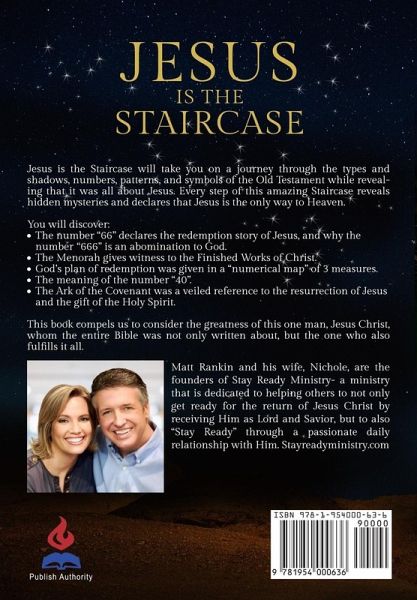 JESUS
IS THE
STAIRCASE

Jesus is the Staircase will take you on a journey through the types and shadows, numbers, patterns, and symbols of the Old Testament while revealing that it was all about Jesus. Every step of this amazing Staircase reveals hidden mysteries and declares that Jesus is the only way to Heaven.

You will discover:
• The number "66" declares the redemption story of Jesus, and why the number "666" is an abomination to God.
• The Menorah gives witness to the Finished Works of Christ.
• God's plan of redemption was given in a "numerical map" of 3 measures.
• The meaning of the number "40".
• The Ark of the Covenant was a veiled reference to the resurrection of Jesus and the gift of the Holy Spirit.

This book compels us to consider the greatness of this one man, Jesus Christ, whom the entire Bible was not only written about, but the one who also fulfills it all.

Matt Rankin and his wife, Nichole, are the founders of Stay Ready Ministry- a ministry that is dedicated to helping others to not only get ready for the return of Jesus Christ by receiving Him as Lord and Savior, but to also "Stay Ready" through a passionate daily relationship with Him. Stayreadyministry.com

Publish Authority

ISBN 978-1-954000-63-6
90000
9 781954 000636